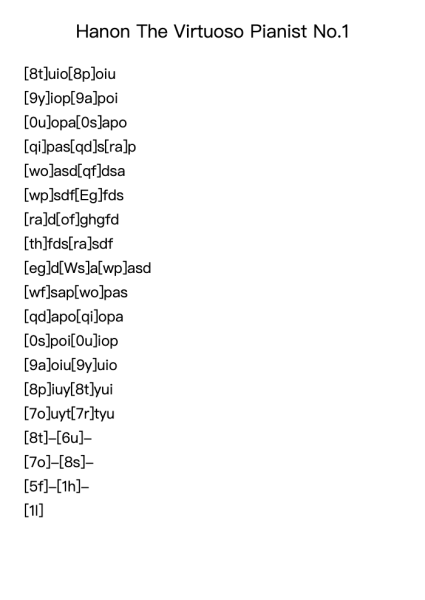 Hanon The Virtuoso Pianist No.1

[8t]uio[8p]oiu
[9y]iop[9a]poi
[0u]opa[0s]apo
[qi]pas[qd]s[ra]p
[wo]asd[qf]dsa
[wp]sdf[Eg]fds
[ra]d[of]ghgfd
[th]fds[ra]sdf
[eg]d[Ws]a[wp]asd
[wf]sap[wo]pas
[qd]apo[qi]opa
[0s]poi[0u]iop
[9a]oiu[9y]uio
[8p]iuy[8t]yui
[7o]uyt[7r]tyu
[8t]–[6u]–
[7o]–[8s]–
[5f]–[1h]–
[1l]